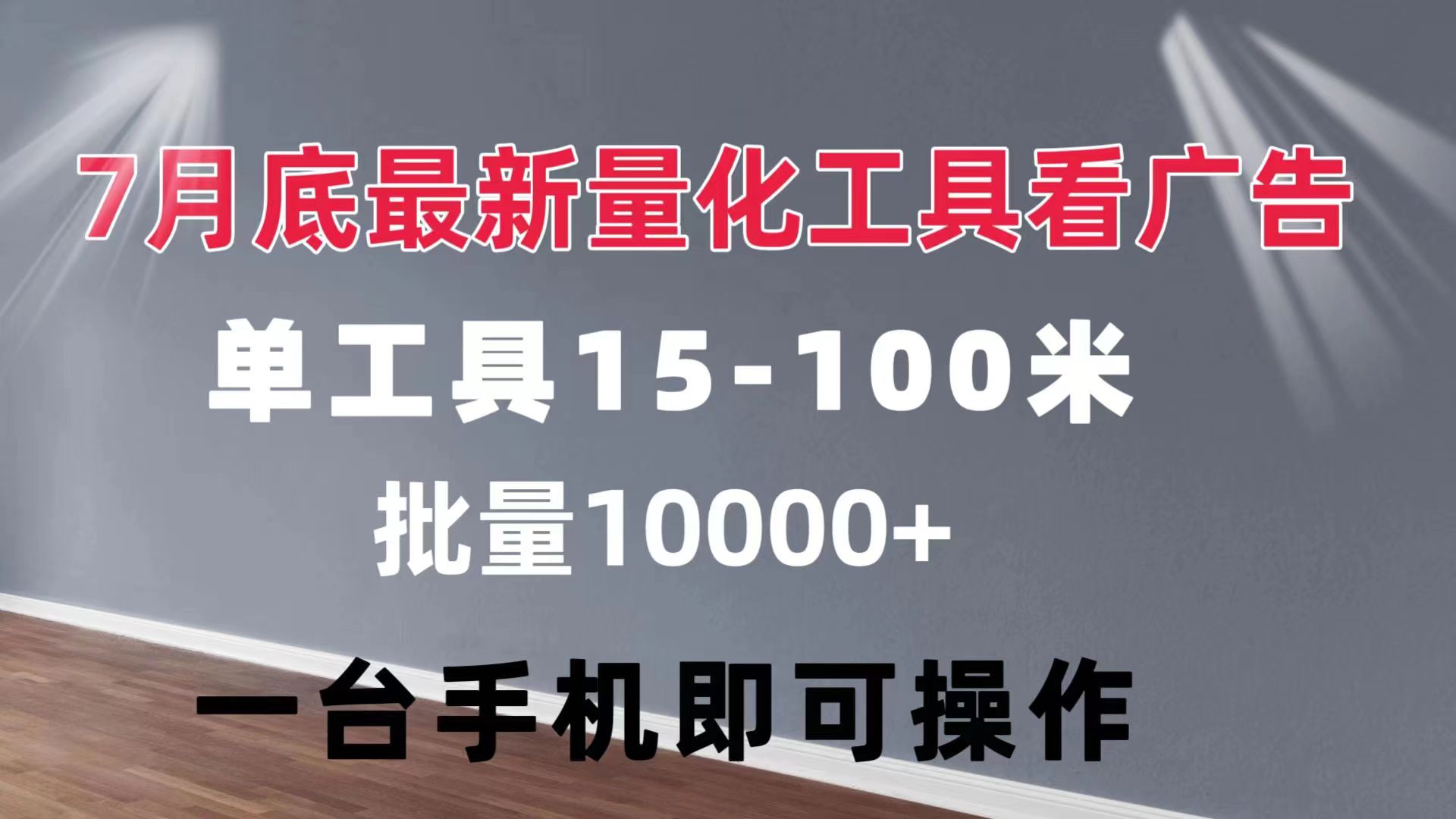 7月底最新量化工具看广告

单工具15-100米

批量10000+

一台手机即可操作